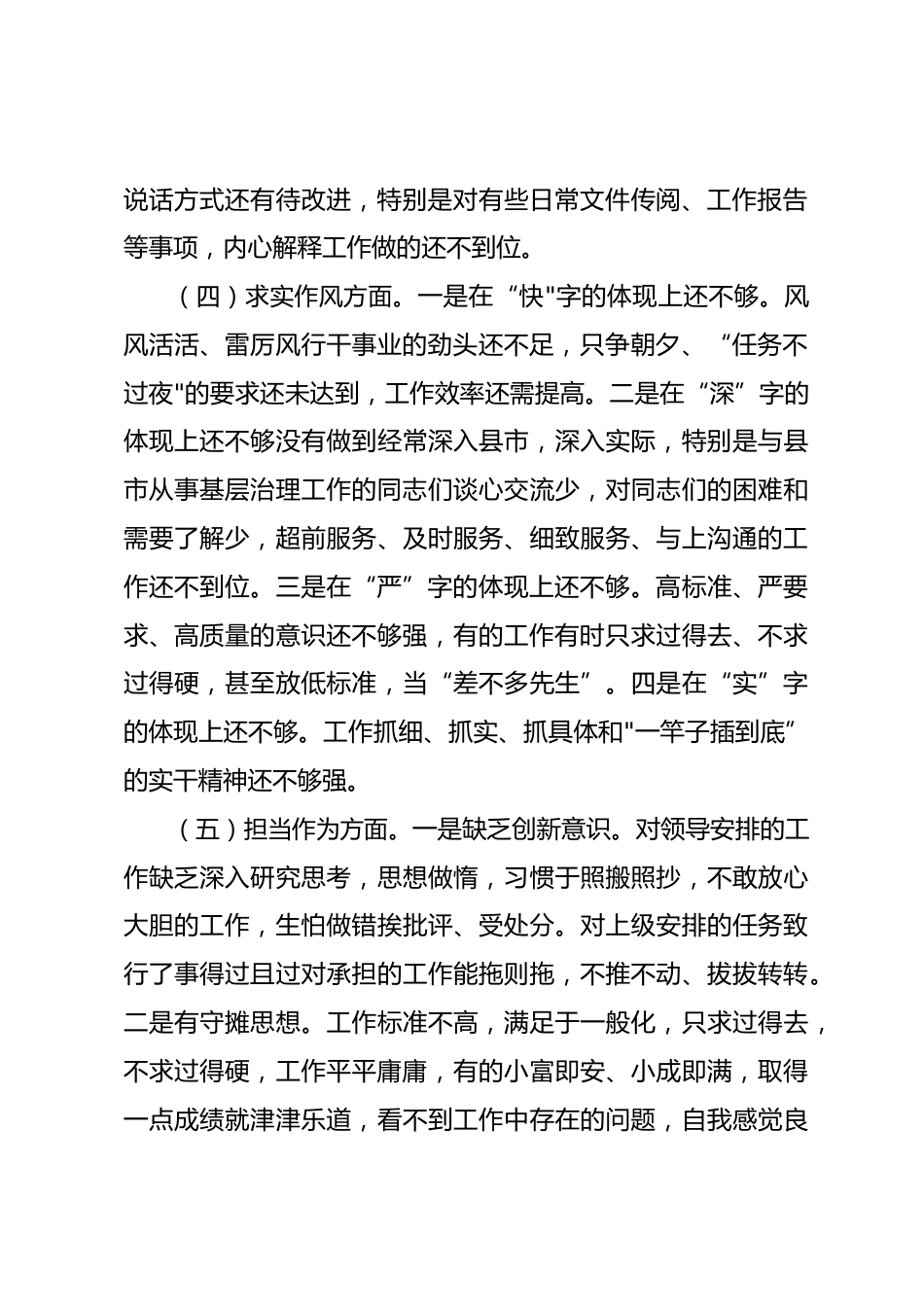 说话方式还有待改进，特别是对有些日常文件传阅、工作报告等事项，内心解释工作做的还不到位。

（四）求实作风方面。一是在“快"字的体现上还不够。风风活活、雷厉风行干事业的劲头还不足，只争朝夕、“任务不过夜"的要求还未达到，工作效率还需提高。二是在“深”字的体现上还不够没有做到经常深入县市，深入实际，特别是与县市从事基层治理工作的同志们谈心交流少，对同志们的困难和需要了解少，超前服务、及时服务、细致服务、与上沟通的工作还不到位。三是在“严”字的体现上还不够。高标准、严要求、高质量的意识还不够强，有的工作有时只求过得去、不求过得硬，甚至放低标准，当“差不多先生”。四是在“实”字的体现上还不够。工作抓细、抓实、抓具体和"一竿子插到底”的实干精神还不够强。

（五）担当作为方面。一是缺乏创新意识。对领导安排的工作缺乏深入研究思考，思想做惰，习惯于照搬照抄，不敢放心大胆的工作，生怕做错挨批评、受处分。对上级安排的任务致行了事得过且过对承担的工作能拖则拖，不推不动、拔拔转转。二是有守摊思想。工作标准不高，满足于一般化，只求过得去，不求过得硬，工作平平庸庸，有的小富即安、小成即满，取得一点成绩就津津乐道，看不到工作中存在的问题，自我感觉良